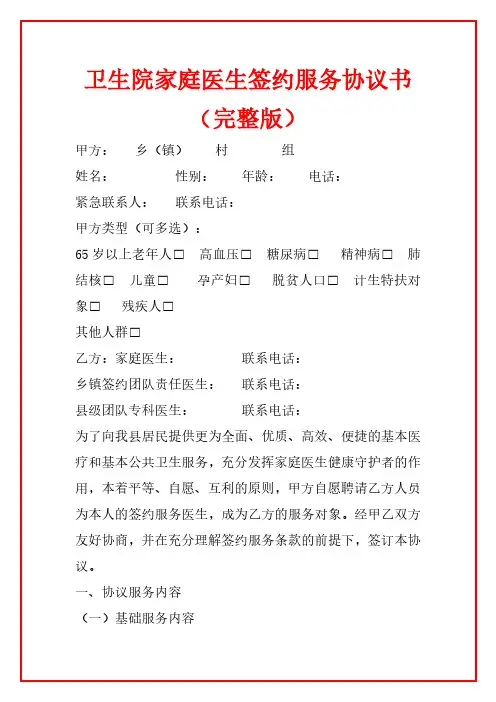 卫生院家庭医生签约服务协议书
（完整版）

甲方：　乡（镇）　村　组

姓名：　性别：　年龄：　电话：

紧急联系人：　联系电话：

甲方类型（可多选）：

65岁以上老年人□　高血压□　糖尿病□　精神病□　肺结核□　儿童□　孕产妇□　脱贫人口□　计生特扶对象□　残疾人□

其他人群□

乙方：家庭医生：　联系电话：

乡镇签约团队责任医生：　联系电话：

县级团队专科医生：　联系电话：

为了向我县居民提供更为全面、优质、高效、便捷的基本医疗和基本公共卫生服务，充分发挥家庭医生健康守护者的作用，本着平等、自愿、互利的原则，甲方自愿聘请乙方人员为本人的签约服务医生，成为乙方的服务对象。经甲乙双方友好协商，并在充分理解签约服务条款的前提下，签订本协议。

一、协议服务内容

（一）基础服务内容